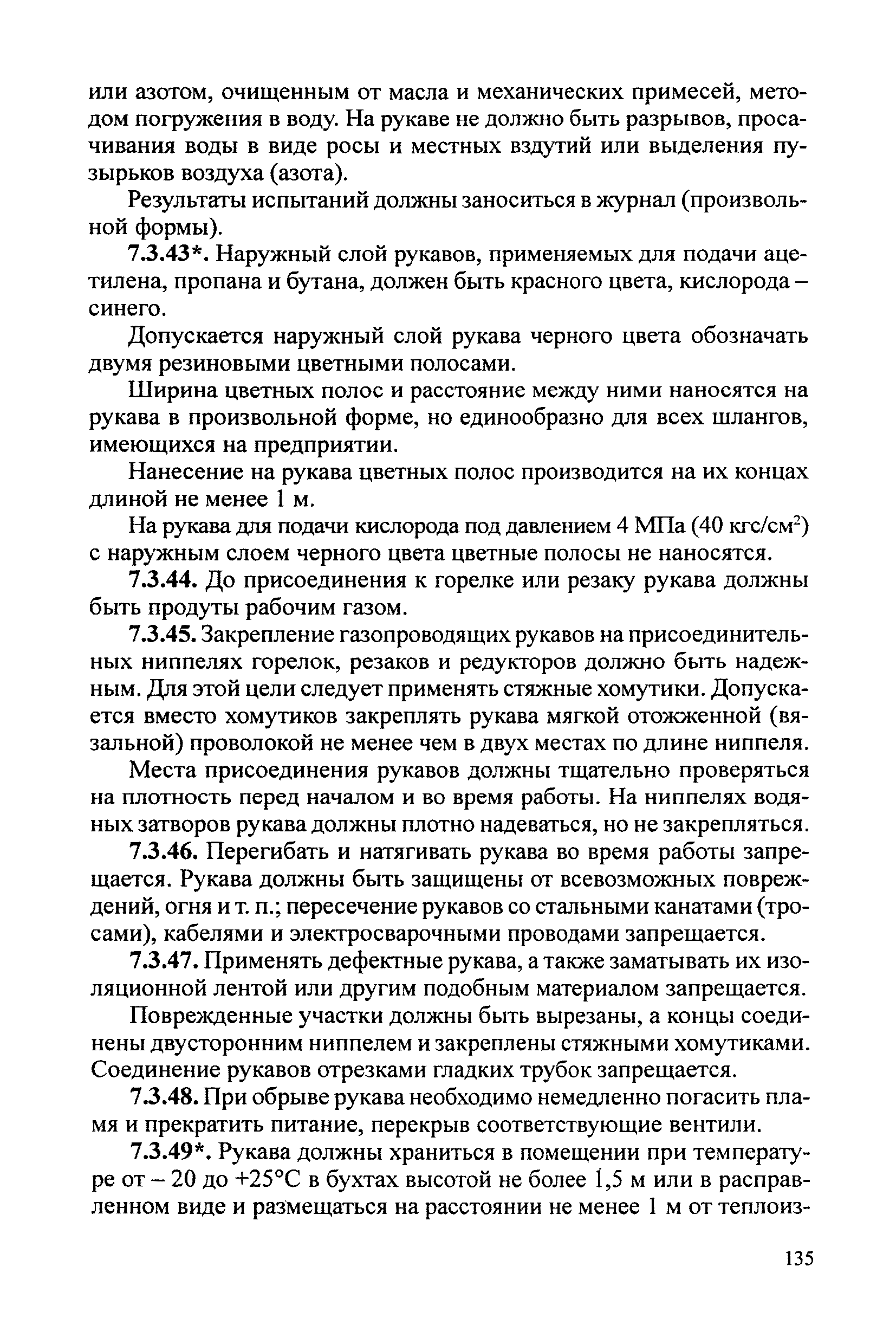 или азотом, очищенным от масла и механических примесей, методом погружения в воду. На рукаве не должно быть разрывов, просачивания воды в виде росы и местных вздутий или выделения пузырьков воздуха (азота).

Результаты испытаний должны заноситься в журнал (произвольной формы).

7.3.43*. Наружный слой рукавов, применяемых для подачи ацетилена, пропана и бутана, должен быть красного цвета, кислорода – синего.

Допускается наружный слой рукава черного цвета обозначать двумя резиновыми цветными полосами.

Ширина цветных полос и расстояние между ними наносятся на рукава в произвольной форме, но единообразно для всех шлангов, имеющихся на предприятии.

Нанесение на рукава цветных полос производится на их концах длиной не менее 1 м.

На рукава для подачи кислорода под давлением 4 МПа (40 кгс/см$^2$) с наружным слоем черного цвета цветные полосы не наносятся.

7.3.44. До присоединения к горелке или резаку рукава должны быть продуты рабочим газом.

7.3.45. Закрепление газопроводящих рукавов на присоединительных ниппелях горелок, резаков и редукторов должно быть надежным. Для этой цели следует применять стяжные хомутики. Допускается вместо хомутиков закреплять рукава мягкой отожженной (вязальной) проволокой не менее чем в двух местах по длине ниппеля.

Места присоединения рукавов должны тщательно проверяться на плотность перед началом и во время работы. На ниппелях водяных затворов рукава должны плотно надеваться, но не закрепляться.

7.3.46. Перегибать и натягивать рукава во время работы запрещается. Рукава должны быть защищены от всевозможных повреждений, огня и т. п.; пересечение рукавов со стальными канатами (тросами), кабелями и электросварочными проводами запрещается.

7.3.47. Применять дефектные рукава, а также заматывать их изоляционной лентой или другим подобным материалом запрещается.

Поврежденные участки должны быть вырезаны, а концы соединены двусторонним ниппелем и закреплены стяжными хомутиками. Соединение рукавов отрезками гладких трубок запрещается.

7.3.48. При обрыве рукава необходимо немедленно погасить пламя и прекратить питание, перекрыв соответствующие вентили.

7.3.49*. Рукава должны храниться в помещении при температуре от – 20 до +25°С в бухтах высотой не более 1,5 м или в расправленном виде и размещаться на расстоянии не менее 1 м от теплоиз-

135